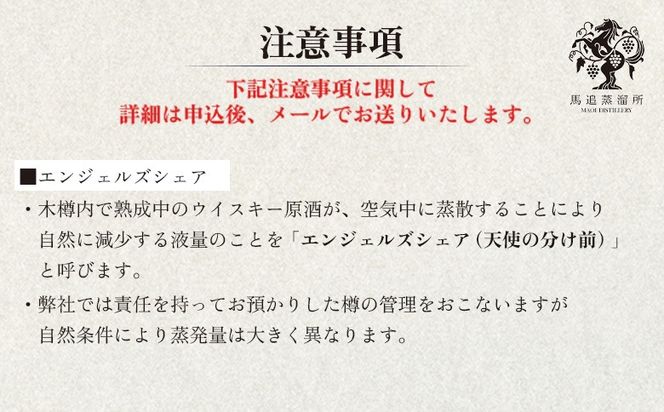 注意事項

馬追蒸溜所
MAOI DISTILLERY

下記注意事項に関して
詳細は申込後、メールでお送りいたします。

■エンジェルズシェア

・木樽内で熟成中のウイスキー原酒が、空気中に蒸散することにより自然に減少する液量のことを「エンジェルズシェア（天使の分け前）」と呼びます。

・弊社では責任を持ってお預かりした樽の管理をおこないますが自然条件により蒸発量は大きく異なります。